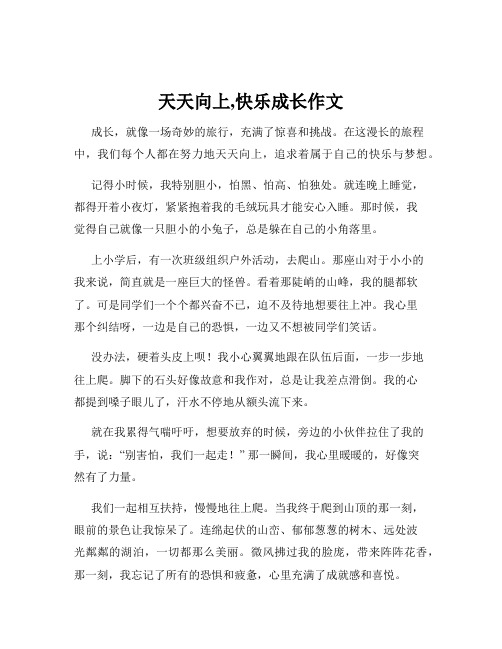 天天向上,快乐成长作文

成长，就像一场奇妙的旅行，充满了惊喜和挑战。在这漫长的旅程中，我们每个人都在努力地天天向上，追求着属于自己的快乐与梦想。

记得小时候，我特别胆小，怕黑、怕高、怕独处。就连晚上睡觉，都得开着小夜灯，紧紧抱着我的毛绒玩具才能安心入睡。那时候，我觉得自己就像一只胆小的小兔子，总是躲在自己的小角落里。

上小学后，有一次班级组织户外活动，去爬山。那座山对于小小的我来说，简直就是一座巨大的怪兽。看着那陡峭的山峰，我的腿都软了。可是同学们一个个都兴奋不已，迫不及待地想要往上冲。我心里那个纠结呀，一边是自己的恐惧，一边又不想被同学们笑话。

没办法，硬着头皮上呗！我小心翼翼地跟在队伍后面，一步一步地往上爬。脚下的石头好像故意和我作对，总是让我差点滑倒。我的心都提到嗓子眼儿了，汗水不停地从额头流下来。

就在我累得气喘吁吁，想要放弃的时候，旁边的小伙伴拉住了我的手，说：“别害怕，我们一起走！”那一瞬间，我心里暖暖的，好像突然有了力量。

我们一起相互扶持，慢慢地往上爬。当我终于爬到山顶的那一刻，眼前的景色让我惊呆了。连绵起伏的山峦、郁郁葱葱的树木、远处波光粼粼的湖泊，一切都那么美丽。微风拂过我的脸庞，带来阵阵花香，那一刻，我忘记了所有的恐惧和疲惫，心里充满了成就感和喜悦。